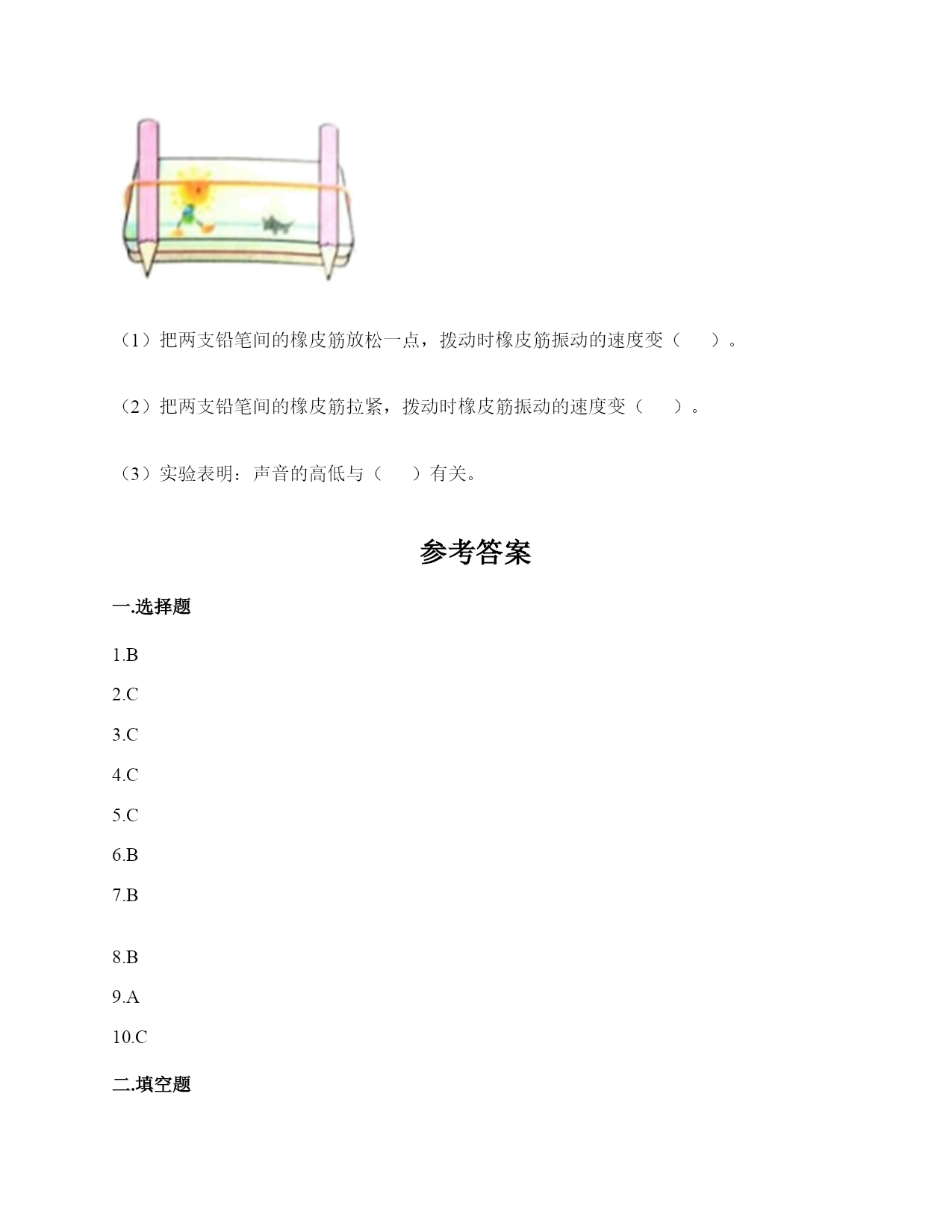 （1）把两支铅笔间的橡皮筋放松一点，拨动时橡皮筋振动的速度变（　　）。

（2）把两支铅笔间的橡皮筋拉紧，拨动时橡皮筋振动的速度变（　　）。

（3）实验表明：声音的高低与（　　）有关。

参考答案

一.选择题

1.B

2.C

3.C

4.C

5.C

6.B

7.B

8.B

9.A

10.C

二.填空题